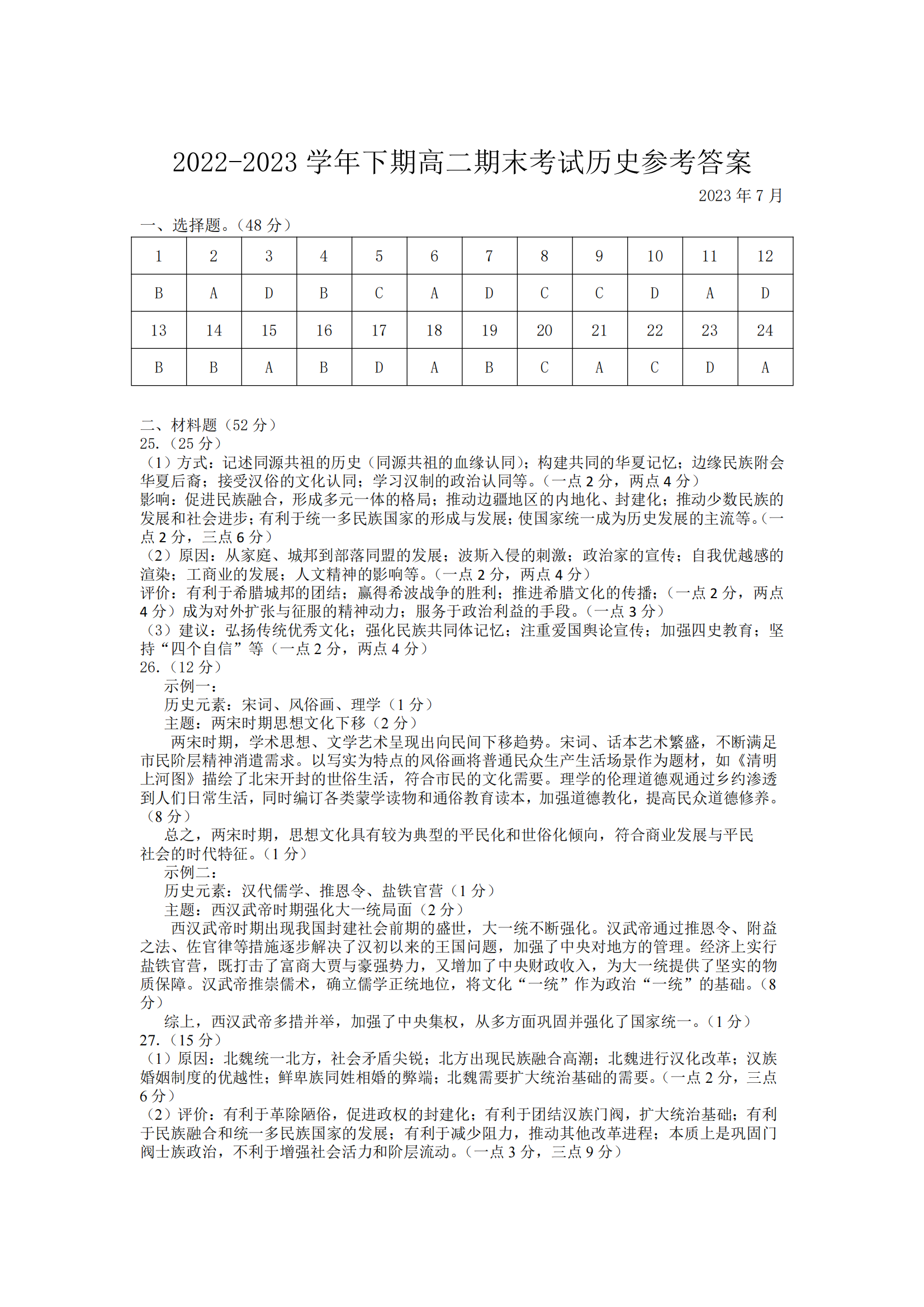 2022-2023 学年下期高二期末考试历史参考答案

2023 年 7 月

一、选择题。（48 分）

| 1 | 2 | 3 | 4 | 5 | 6 | 7 | 8 | 9 | 10 | 11 | 12 |
|---|---|---|---|---|---|---|---|---|---|---|---|
| B | A | D | B | C | A | D | C | C | D | A | D |
| 13 | 14 | 15 | 16 | 17 | 18 | 19 | 20 | 21 | 22 | 23 | 24 |
| B | B | A | B | D | A | B | C | A | C | D | A |

二、材料题（52 分）
25.（25 分）
（1）方式：记述同源共祖的历史（同源共祖的血缘认同）；构建共同的华夏记忆；边缘民族附会华夏后裔；接受汉俗的文化认同；学习汉制的政治认同等。（一点 2 分，两点 4 分）
影响：促进民族融合，形成多元一体的格局；推动边疆地区的内地化、封建化；推动少数民族的发展和社会进步；有利于统一多民族国家的形成与发展；使国家统一成为历史发展的主流等。（一点 2 分，三点 6 分）
（2）原因：从家庭、城邦到部落同盟的发展；波斯入侵的刺激；政治家的宣传；自我优越感的渲染；工商业的发展；人文精神的影响等。（一点 2 分，两点 4 分）
评价：有利于希腊城邦的团结；赢得希波战争的胜利；推进希腊文化的传播；（一点 2 分，两点 4 分）成为对外扩张与征服的精神动力；服务于政治利益的手段。（一点 3 分）
（3）建议：弘扬传统优秀文化；强化民族共同体记忆；注重爱国舆论宣传；加强四史教育；坚持“四个自信”等（一点 2 分，两点 4 分）
26.（12 分）
示例一：
历史元素：宋词、风俗画、理学（1 分）
主题：两宋时期思想文化下移（2 分）
两宋时期，学术思想、文学艺术呈现出向民间下移趋势。宋词、话本艺术繁盛，不断满足市民阶层精神消遣需求。以写实为特点的风俗画将普通民众生产生活场景作为题材，如《清明上河图》描绘了北宋开封的世俗生活，符合市民的文化需要。理学的伦理道德观通过乡约渗透到人们日常生活，同时编订各类蒙学读物和通俗教育读本，加强道德教化，提高民众道德修养。（8 分）
总之，两宋时期，思想文化具有较为典型的平民化和世俗化倾向，符合商业发展与平民社会的时代特征。（1 分）
示例二：
历史元素：汉代儒学、推恩令、盐铁官营（1 分）
主题：西汉武帝时期强化大一统局面（2 分）
西汉武帝时期出现我国封建社会前期的盛世，大一统不断强化。汉武帝通过推恩令、附益之法、佐官律等措施逐步解决了汉初以来的王国问题，加强了中央对地方的管理。经济上实行盐铁官营，既打击了富商大贾与豪强势力，又增加了中央财政收入，为大一统提供了坚实的物质保障。汉武帝推崇儒术，确立儒学正统地位，将文化“一统”作为政治“一统”的基础。（8 分）
综上，西汉武帝多措并举，加强了中央集权，从多方面巩固并强化了国家统一。（1 分）
27.（15 分）
（1）原因：北魏统一北方，社会矛盾尖锐；北方出现民族融合高潮；北魏进行汉化改革；汉族婚姻制度的优越性；鲜卑族同姓相婚的弊端；北魏需要扩大统治基础的需要。（一点 2 分，三点 6 分）
（2）评价：有利于革除陋俗，促进政权的封建化；有利于团结汉族门阀，扩大统治基础；有利于民族融合和统一多民族国家的发展；有利于减少阻力，推动其他改革进程；本质上是巩固门阀士族政治，不利于增强社会活力和阶层流动。（一点 3 分，三点 9 分）